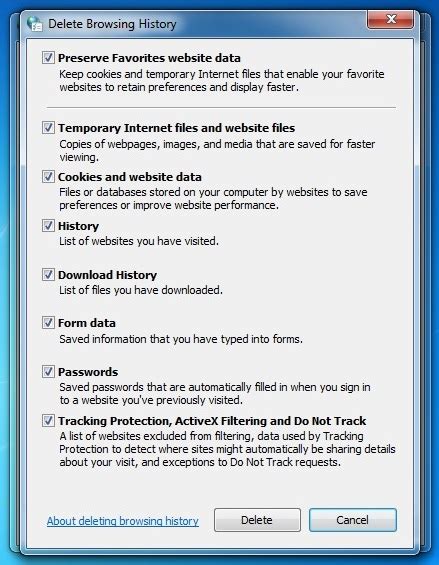 Delete Browsing History

Preserve Favorites website data
Keep cookies and temporary Internet files that enable your favorite websites to retain preferences and display faster.

Temporary Internet files and website files
Copies of webpages, images, and media that are saved for faster viewing.

Cookies and website data
Files or databases stored on your computer by websites to save preferences or improve website performance.

History
List of websites you have visited.

Download History
List of files you have downloaded.

Form data
Saved information that you have typed into forms.

Passwords
Saved passwords that are automatically filled in when you sign in to a website you've previously visited.

Tracking Protection, ActiveX Filtering and Do Not Track
A list of websites excluded from filtering, data used by Tracking Protection to detect where sites might automatically be sharing details about your visit, and exceptions to Do Not Track requests.

About deleting browsing history

Delete

Cancel